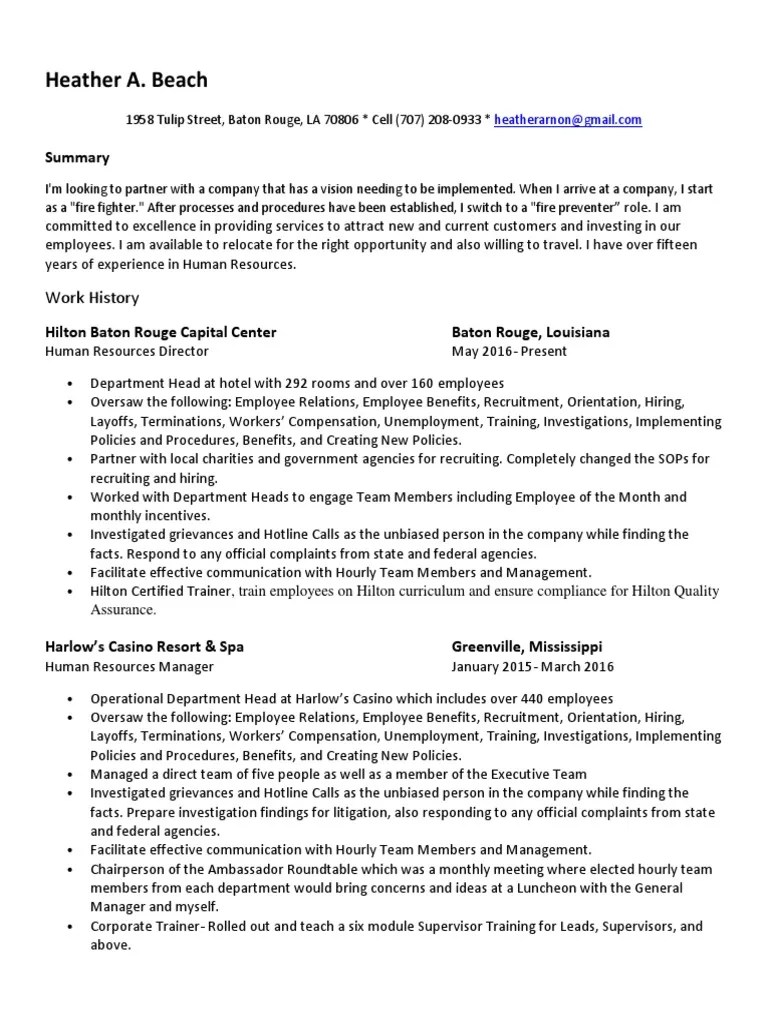 Heather A. Beach

1958 Tulip Street, Baton Rouge, LA 70806 * Cell (707) 208-0933 * heatherarnon@gmail.com

Summary

I'm looking to partner with a company that has a vision needing to be implemented. When I arrive at a company, I start as a "fire fighter." After processes and procedures have been established, I switch to a "fire preventer" role. I am committed to excellence in providing services to attract new and current customers and investing in our employees. I am available to relocate for the right opportunity and also willing to travel. I have over fifteen years of experience in Human Resources.

Work History

Hilton Baton Rouge Capital Center
Human Resources Director

Baton Rouge, Louisiana
May 2016- Present

• Department Head at hotel with 292 rooms and over 160 employees
• Oversaw the following: Employee Relations, Employee Benefits, Recruitment, Orientation, Hiring, Layoffs, Terminations, Workers' Compensation, Unemployment, Training, Investigations, Implementing Policies and Procedures, Benefits, and Creating New Policies.
• Partner with local charities and government agencies for recruiting. Completely changed the SOPs for recruiting and hiring.
• Worked with Department Heads to engage Team Members including Employee of the Month and monthly incentives.
• Investigated grievances and Hotline Calls as the unbiased person in the company while finding the facts. Respond to any official complaints from state and federal agencies.
• Facilitate effective communication with Hourly Team Members and Management.
• Hilton Certified Trainer, train employees on Hilton curriculum and ensure compliance for Hilton Quality Assurance.

Harlow's Casino Resort & Spa
Human Resources Manager

Greenville, Mississippi
January 2015- March 2016

• Operational Department Head at Harlow's Casino which includes over 440 employees
• Oversaw the following: Employee Relations, Employee Benefits, Recruitment, Orientation, Hiring, Layoffs, Terminations, Workers' Compensation, Unemployment, Training, Investigations, Implementing Policies and Procedures, Benefits, and Creating New Policies.
• Managed a direct team of five people as well as a member of the Executive Team
• Investigated grievances and Hotline Calls as the unbiased person in the company while finding the facts. Prepare investigation findings for litigation, also responding to any official complaints from state and federal agencies.
• Facilitate effective communication with Hourly Team Members and Management.
• Chairperson of the Ambassador Roundtable which was a monthly meeting where elected hourly team members from each department would bring concerns and ideas at a Luncheon with the General Manager and myself.
• Corporate Trainer- Rolled out and teach a six module Supervisor Training for Leads, Supervisors, and above.